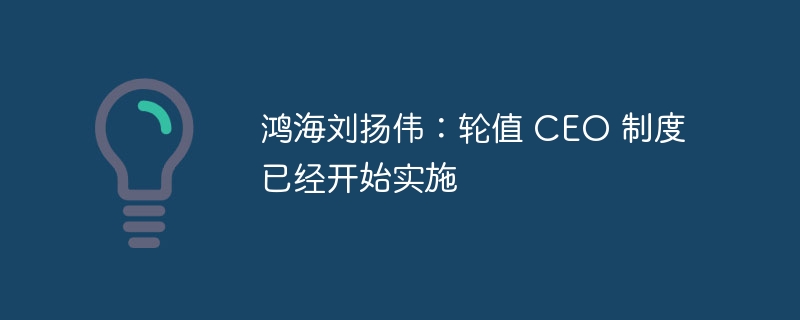 鸿海刘扬伟：轮值 CEO 制度已经开始实施